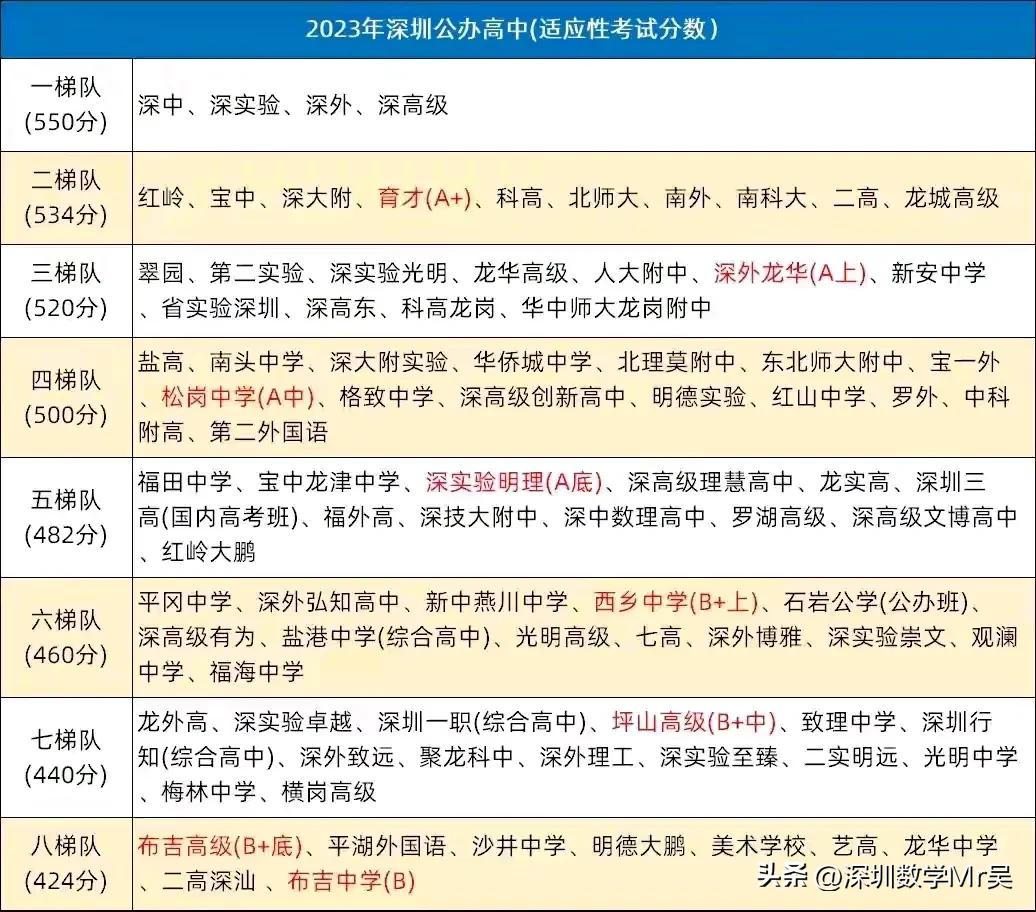 | 2023年深圳公办高中(适应性考试分数) | |
|---|---|
| 一梯队 (550分) | 深中、深实验、深外、深高级 |
| 二梯队 (534分) | 红岭、宝中、深大附、育才(A+)、科高、北师大、南外、南科大、二高、龙城高级 |
| 三梯队 (520分) | 翠园、第二实验、深实验光明、龙华高级、人大附中、深外龙华(A上)、新安中学、省实验深圳、深高东、科高龙岗、华中师大龙岗附中 |
| 四梯队 (500分) | 盐高、南头中学、深大附实验、华侨城中学、北理莫附中、东北师大附中、宝一外、松岗中学(A中)、格致中学、深高级创新高中、明德实验、红山中学、罗外、中科附高、第二外国语 |
| 五梯队 (482分) | 福田中学、宝中龙津中学、深实验明理(A底)、深高级理慧高中、龙实高、深圳三高(国内高考班)、福外高、深技大附中、深中数理高中、罗湖高级、深高级文博高中、红岭大鹏 |
| 六梯队 (460分) | 平冈中学、深外弘知高中、新中燕川中学、西乡中学(B+上)、石岩公学(公办班)、深高级有为、盐港中学(综合高中)、光明高级、七高、深外博雅、深实验崇文、观澜中学、福海中学 |
| 七梯队 (440分) | 龙外高、深实验卓越、深圳一职(综合高中)、坪山高级(B+中)、致理中学、深圳行知(综合高中)、深外致远、聚龙科中、深外理工、深实验至臻、二实明远、光明中学、梅林中学、横岗高级 |
| 八梯队 (424分) | 布吉高级(B+底)、平湖外国语、沙井中学、明德大鹏、美术学校、艺高、龙华中学、二高深汕、布吉中学(B) |

头条 @深圳数学Mr吴